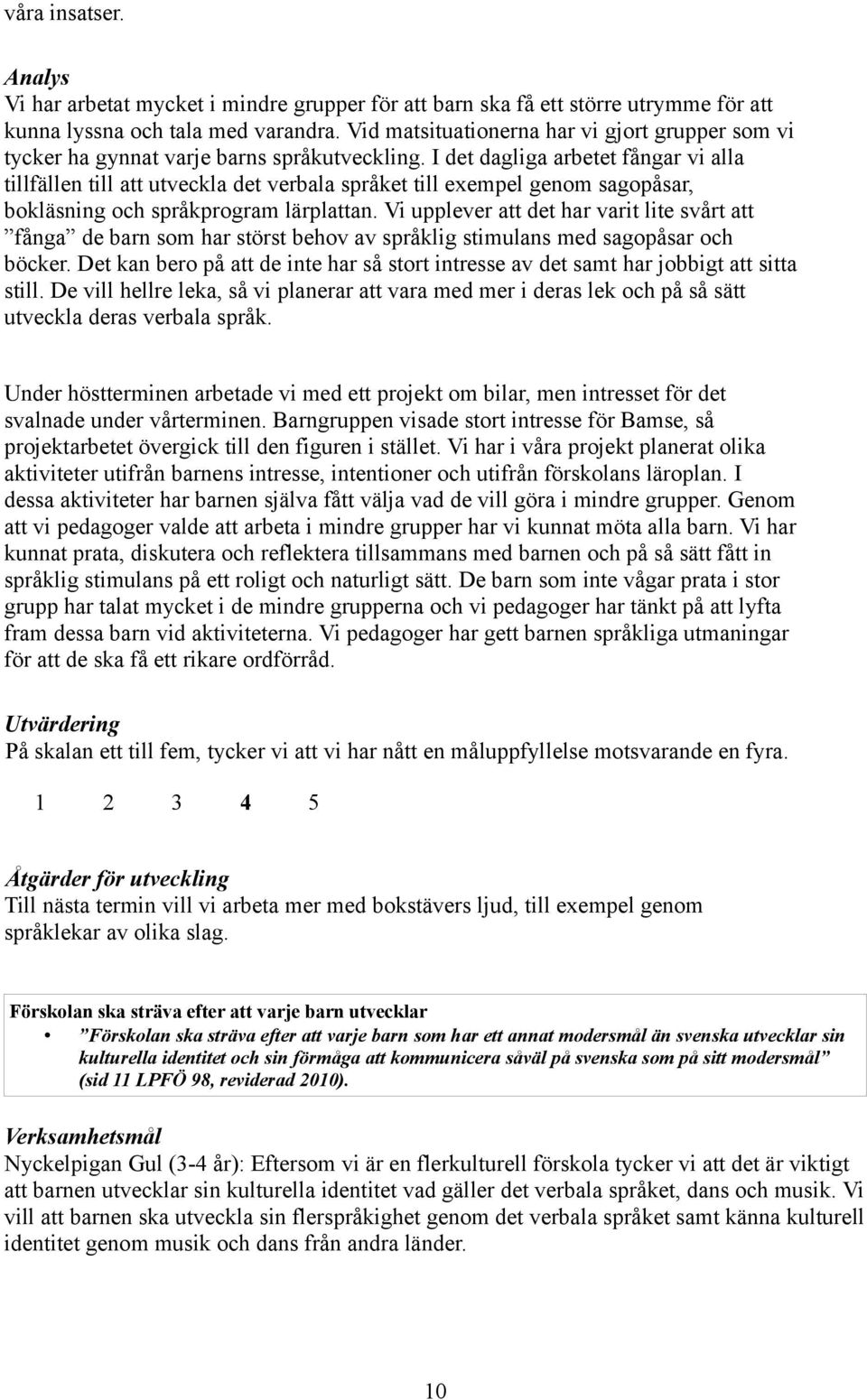 våra insatser.

Analys
Vi har arbetat mycket i mindre grupper för att barn ska få ett större utrymme för att kunna lyssna och tala med varandra. Vid matsituationerna har vi gjort grupper som vi tycker ha gynnat varje barns språkutveckling. I det dagliga arbetet fångar vi alla tillfällen till att utveckla det verbala språket till exempel genom sagopåsar, bokläsning och språkprogram lärplattan. Vi upplever att det har varit lite svårt att ”fånga” de barn som har störst behov av språklig stimulans med sagopåsar och böcker. Det kan bero på att de inte har så stort intresse av det samt har jobbigt att sitta still. De vill hellre leka, så vi planerar att vara med mer i deras lek och på så sätt utveckla deras verbala språk.

Under höstterminen arbetade vi med ett projekt om bilar, men intresset för det svalnade under vårterminen. Barngruppen visade stort intresse för Bamse, så projektarbetet övergick till den figuren i stället. Vi har i våra projekt planerat olika aktiviteter utifrån barnens intresse, intentioner och utifrån förskolans läroplan. I dessa aktiviteter har barnen själva fått välja vad de vill göra i mindre grupper. Genom att vi pedagoger valde att arbeta i mindre grupper har vi kunnat möta alla barn. Vi har kunnat prata, diskutera och reflektera tillsammans med barnen och på så sätt fått in språklig stimulans på ett roligt och naturligt sätt. De barn som inte vågar prata i stor grupp har talat mycket i de mindre grupperna och vi pedagoger har tänkt på att lyfta fram dessa barn vid aktiviteterna. Vi pedagoger har gett barnen språkliga utmaningar för att de ska få ett rikare ordförråd.

Utvärdering
På skalan ett till fem, tycker vi att vi har nått en måluppfyllelse motsvarande en fyra.

1 2 3 4 5

Åtgärder för utveckling
Till nästa termin vill vi arbeta mer med bokstävers ljud, till exempel genom språklekar av olika slag.

Förskolan ska sträva efter att varje barn utvecklar
• ”Förskolan ska sträva efter att varje barn som har ett annat modersmål än svenska utvecklar sin kulturella identitet och sin förmåga att kommunicera såväl på svenska som på sitt modersmål” (sid 11 LPFÖ 98, reviderad 2010).

Verksamhetsmål
Nyckelpigan Gul (3-4 år): Eftersom vi är en flerkulturell förskola tycker vi att det är viktigt att barnen utvecklar sin kulturella identitet vad gäller det verbala språket, dans och musik. Vi vill att barnen ska utveckla sin flerspråkighet genom det verbala språket samt känna kulturell identitet genom musik och dans från andra länder.

10